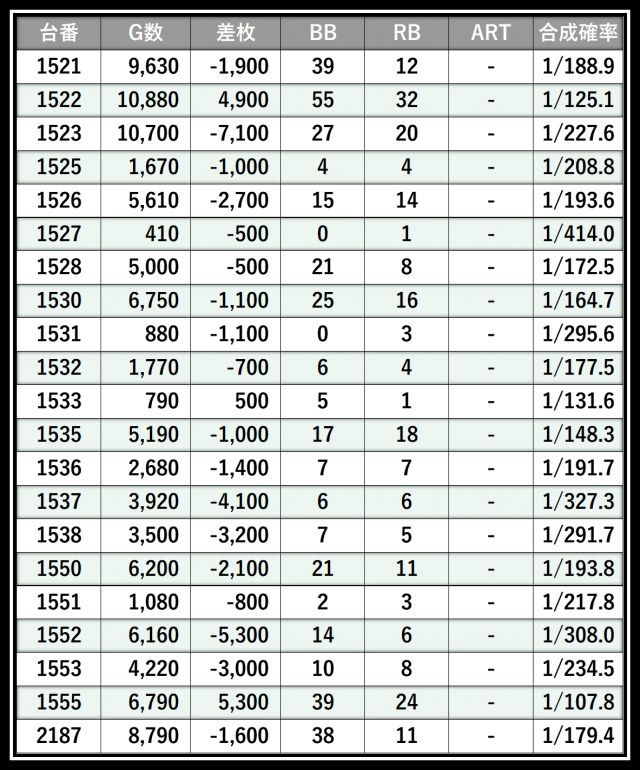 | 台番 | G数 | 差枚 | BB | RB | ART | 合成確率 |
|---|---|---|---|---|---|---|
| 1521 | 9,630 | -1,900 | 39 | 12 | - | 1/188.9 |
| 1522 | 10,880 | 4,900 | 55 | 32 | - | 1/125.1 |
| 1523 | 10,700 | -7,100 | 27 | 20 | - | 1/227.6 |
| 1525 | 1,670 | -1,000 | 4 | 4 | - | 1/208.8 |
| 1526 | 5,610 | -2,700 | 15 | 14 | - | 1/193.6 |
| 1527 | 410 | -500 | 0 | 1 | - | 1/414.0 |
| 1528 | 5,000 | -500 | 21 | 8 | - | 1/172.5 |
| 1530 | 6,750 | -1,100 | 25 | 16 | - | 1/164.7 |
| 1531 | 880 | -1,100 | 0 | 3 | - | 1/295.6 |
| 1532 | 1,770 | -700 | 6 | 4 | - | 1/177.5 |
| 1533 | 790 | 500 | 5 | 1 | - | 1/131.6 |
| 1535 | 5,190 | -1,000 | 17 | 18 | - | 1/148.3 |
| 1536 | 2,680 | -1,400 | 7 | 7 | - | 1/191.7 |
| 1537 | 3,920 | -4,100 | 6 | 6 | - | 1/327.3 |
| 1538 | 3,500 | -3,200 | 7 | 5 | - | 1/291.7 |
| 1550 | 6,200 | -2,100 | 21 | 11 | - | 1/193.8 |
| 1551 | 1,080 | -800 | 2 | 3 | - | 1/217.8 |
| 1552 | 6,160 | -5,300 | 14 | 6 | - | 1/308.0 |
| 1553 | 4,220 | -3,000 | 10 | 8 | - | 1/234.5 |
| 1555 | 6,790 | 5,300 | 39 | 24 | - | 1/107.8 |
| 2187 | 8,790 | -1,600 | 38 | 11 | - | 1/179.4 |